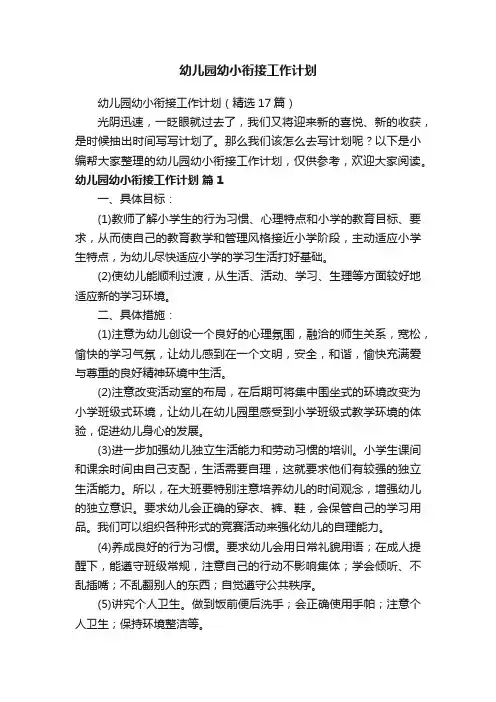 幼儿园幼小衔接工作计划

幼儿园幼小衔接工作计划（精选17篇）

光阴迅速，一眨眼就过去了，我们又将迎来新的喜悦、新的收获，是时候抽出时间写写计划了。那么我们该怎么去写计划呢？以下是小编帮大家整理的幼儿园幼小衔接工作计划，仅供参考，欢迎大家阅读。

幼儿园幼小衔接工作计划 篇1

一、具体目标：

(1)教师了解小学生的行为习惯、心理特点和小学的教育目标、要求，从而使自己的教育教学和管理风格接近小学阶段，主动适应小学生特点，为幼儿尽快适应小学的学习生活打好基础。

(2)使幼儿能顺利过渡，从生活、活动、学习、生理等方面较好地适应新的学习环境。

二、具体措施：

(1)注意为幼儿创设一个良好的心理氛围，融洽的师生关系，宽松，愉快的学习气氛，让幼儿感到在一个文明，安全，和谐，愉快充满爱与尊重的良好精神环境中生活。

(2)注意改变活动室的布局，在后期可将集中围坐式的环境改变为小学班级式环境，让幼儿在幼儿园里感受到小学班级式教学环境的体验，促进幼儿身心的发展。

(3)进一步加强幼儿独立生活能力和劳动习惯的培训。小学生课间和课余时间由自己支配，生活需要自理，这就要求他们有较强的独立生活能力。所以，在大班要特别注意培养幼儿的时间观念，增强幼儿的独立意识。要求幼儿会正确的穿衣、裤、鞋，会保管自己的学习用品。我们可以组织各种形式的竞赛活动来强化幼儿的自理能力。

(4)养成良好的行为习惯。要求幼儿会用日常礼貌用语；在成人提醒下，能遵守班级常规，注意自己的行动不影响集体；学会倾听、不乱插嘴；不乱翻别人的东西；自觉遵守公共秩序。

(5)讲究个人卫生。做到饭前便后洗手；会正确使用手帕；注意个人卫生；保持环境整洁等。